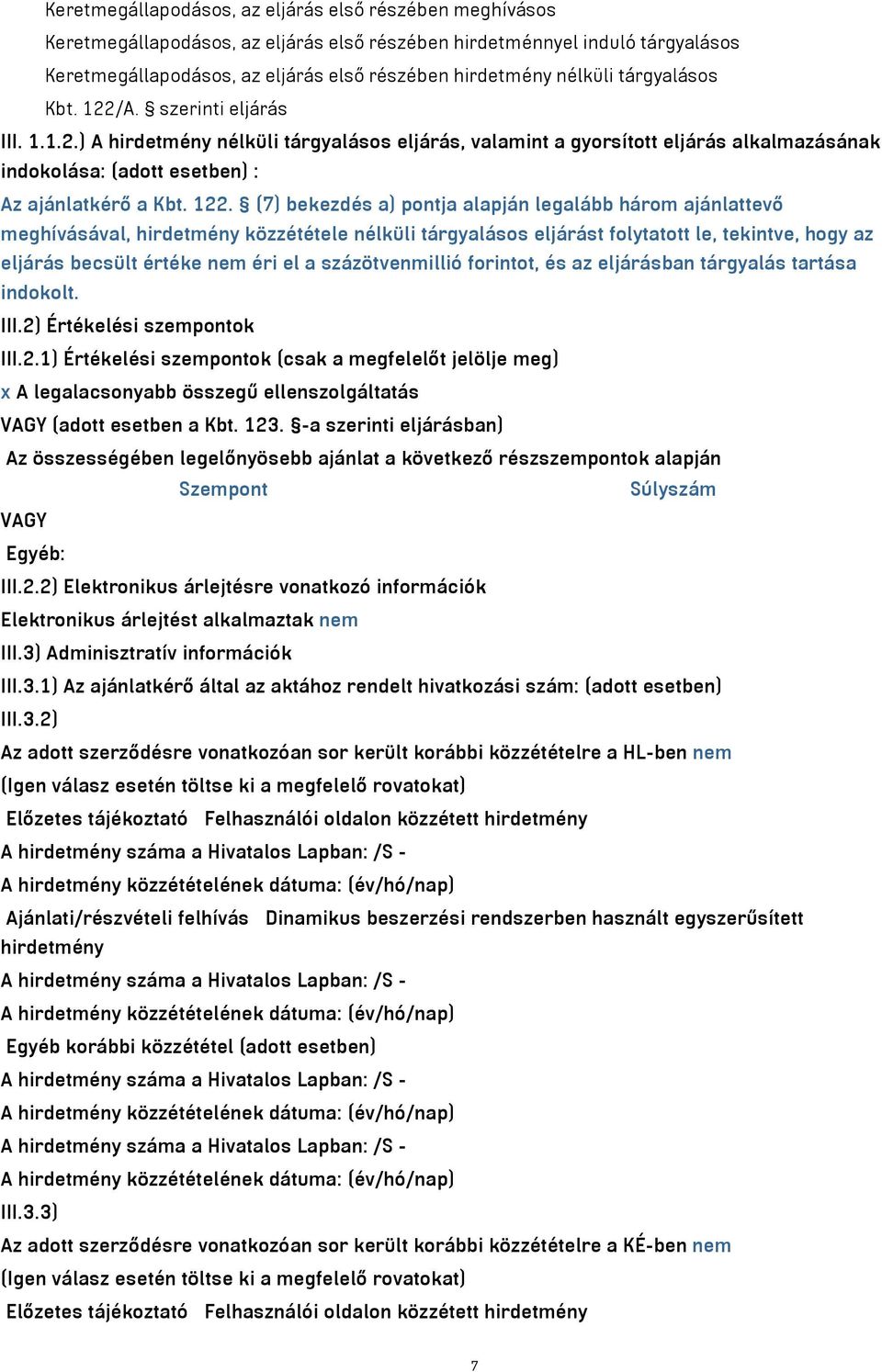 Keretmegállapodásos, az eljárás első részében meghívásos
Keretmegállapodásos, az eljárás első részében hirdetménnyel induló tárgyalásos
Keretmegállapodásos, az eljárás első részében hirdetmény nélküli tárgyalásos
Kbt. 122/A. § szerinti eljárás

III. 1.1.2.) A hirdetmény nélküli tárgyalásos eljárás, valamint a gyorsított eljárás alkalmazásának indokolása: (adott esetben) :

Az ajánlatkérő a Kbt. 122. § (7) bekezdés a) pontja alapján legalább három ajánlattevő meghívásával, hirdetmény közzététele nélküli tárgyalásos eljárást folytatott le, tekintve, hogy az eljárás becsült értéke nem éri el a százötvenmillió forintot, és az eljárásban tárgyalás tartása indokolt.

III.2) Értékelési szempontok

III.2.1) Értékelési szempontok (csak a megfelelőt jelölje meg)

x A legalacsonyabb összegű ellenszolgáltatás

VAGY (adott esetben a Kbt. 123. §-a szerinti eljárásban)

Az összességében legelőnyösebb ajánlat a következő részszempontok alapján

Szempont Súlyszám

VAGY

Egyéb:

III.2.2) Elektronikus árlejtésre vonatkozó információk

Elektronikus árlejtést alkalmaztak nem

III.3) Adminisztratív információk

III.3.1) Az ajánlatkérő által az aktához rendelt hivatkozási szám: (adott esetben)

III.3.2)

Az adott szerződésre vonatkozóan sor került korábbi közzétételre a HL-ben nem

(Igen válasz esetén töltse ki a megfelelő rovatokat)

Előzetes tájékoztató Felhasználói oldalon közzétett hirdetmény

A hirdetmény száma a Hivatalos Lapban: /S -

A hirdetmény közzétételének dátuma: (év/hó/nap)

Ajánlati/részvételi felhívás Dinamikus beszerzési rendszerben használt egyszerűsített hirdetmény

A hirdetmény száma a Hivatalos Lapban: /S -

A hirdetmény közzétételének dátuma: (év/hó/nap)

Egyéb korábbi közzététel (adott esetben)

A hirdetmény száma a Hivatalos Lapban: /S -

A hirdetmény közzétételének dátuma: (év/hó/nap)

A hirdetmény száma a Hivatalos Lapban: /S -

A hirdetmény közzétételének dátuma: (év/hó/nap)

III.3.3)

Az adott szerződésre vonatkozóan sor került korábbi közzétételre a KÉ-ben nem

(Igen válasz esetén töltse ki a megfelelő rovatokat)

Előzetes tájékoztató Felhasználói oldalon közzétett hirdetmény

7